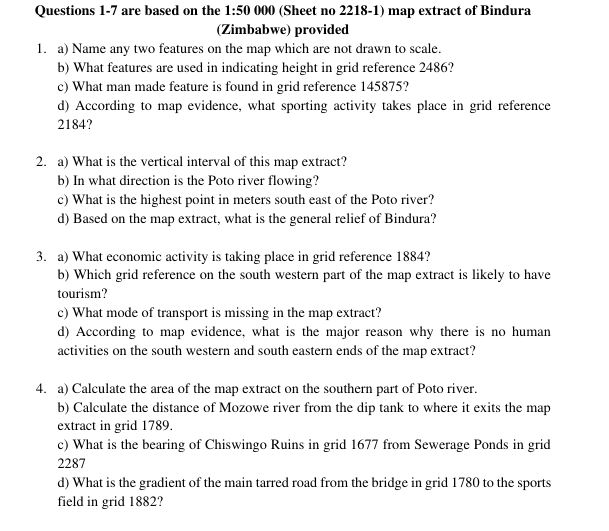 Questions 1-7 are based on the 1:50 000 (Sheet no 2218-1) map extract of Bindura (Zimbabwe) provided

1. a) Name any two features on the map which are not drawn to scale.
b) What features are used in indicating height in grid reference 2486?
c) What man made feature is found in grid reference 145875?
d) According to map evidence, what sporting activity takes place in grid reference 2184?

2. a) What is the vertical interval of this map extract?
b) In what direction is the Poto river flowing?
c) What is the highest point in meters south east of the Poto river?
d) Based on the map extract, what is the general relief of Bindura?

3. a) What economic activity is taking place in grid reference 1884?
b) Which grid reference on the south western part of the map extract is likely to have tourism?
c) What mode of transport is missing in the map extract?
d) According to map evidence, what is the major reason why there is no human activities on the south western and south eastern ends of the map extract?

4. a) Calculate the area of the map extract on the southern part of Poto river.
b) Calculate the distance of Mozowe river from the dip tank to where it exits the map extract in grid 1789.
c) What is the bearing of Chiswingo Ruins in grid 1677 from Sewerage Ponds in grid 2287
d) What is the gradient of the main tarred road from the bridge in grid 1780 to the sports field in grid 1882?